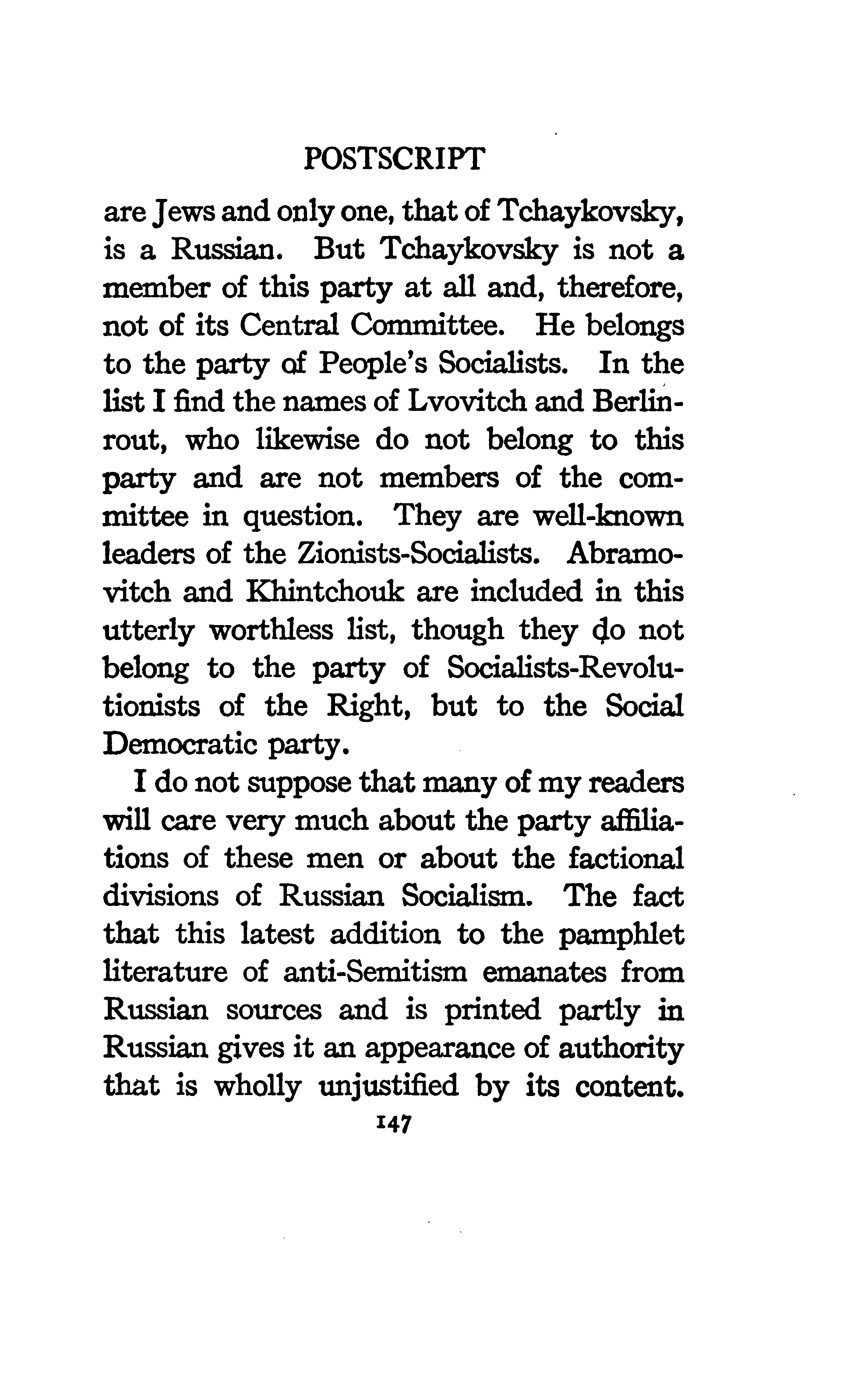 POSTSCRIPT

are Jews and only one, that of Tchaykovsky, is a Russian. But Tchaykovsky is not a member of this party at all and, therefore, not of its Central Committee. He belongs to the party of People's Socialists. In the list I find the names of Lvovitch and Berlinrout, who likewise do not belong to this party and are not members of the committee in question. They are well-known leaders of the Zionists-Socialists. Abramovitch and Khintchouk are included in this utterly worthless list, though they do not belong to the party of Socialists-Revolutionists of the Right, but to the Social Democratic party.

I do not suppose that many of my readers will care very much about the party affiliations of these men or about the factional divisions of Russian Socialism. The fact that this latest addition to the pamphlet literature of anti-Semitism emanates from Russian sources and is printed partly in Russian gives it an appearance of authority that is wholly unjustified by its content.

147